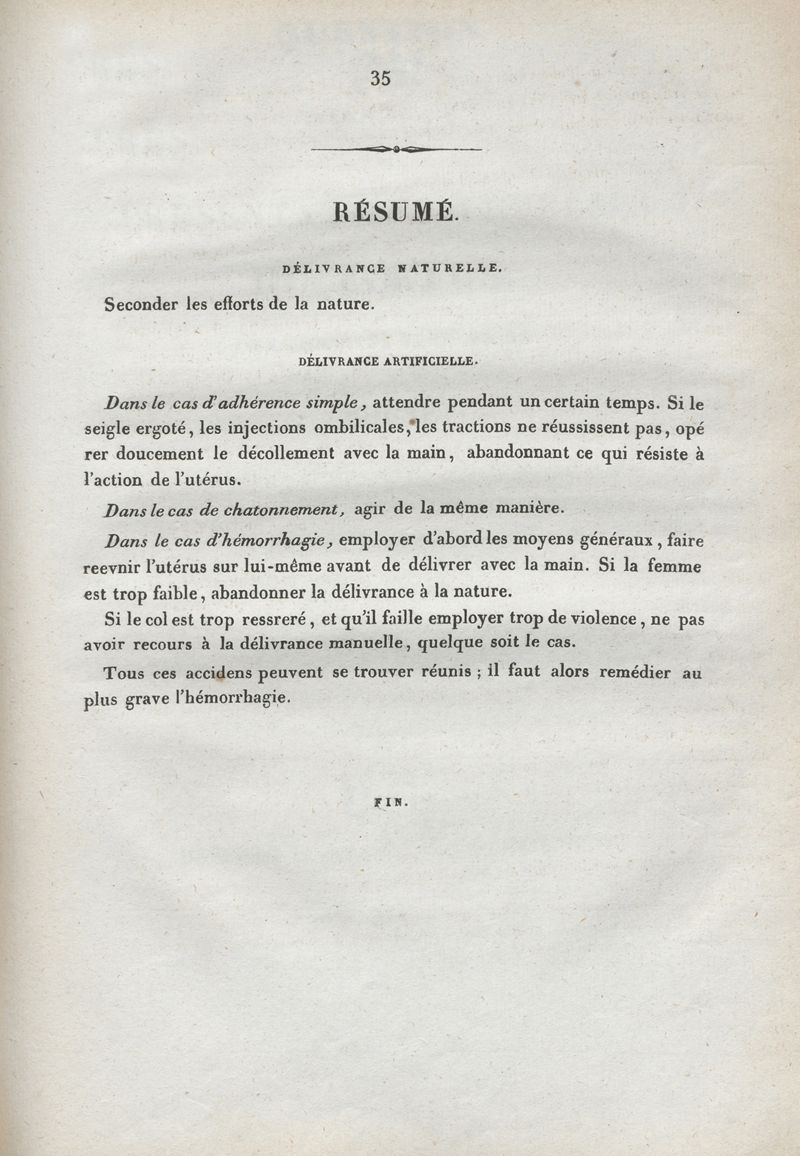 35

RÉSUMÉ.

DÉLIVRANCE NATURELLE.

Seconder les efforts de la nature.

DÉLIVRANCE ARTIFICIELLE.

Dans le cas d'adhérence simple, attendre pendant un certain temps. Si le seigle ergoté, les injections ombilicales, les tractions ne réussissent pas, opérer doucement le décollement avec la main, abandonnant ce qui résiste à l'action de l'utérus.

Dans le cas de chatonnement, agir de la même manière.

Dans le cas d'hémorrhagie, employer d'abord les moyens généraux, faire reevnir l'utérus sur lui-même avant de délivrer avec la main. Si la femme est trop faible, abandonner la délivrance à la nature.

Si le col est trop ressreré, et qu'il faille employer trop de violence, ne pas avoir recours à la délivrance manuelle, quelque soit le cas.

Tous ces accidens peuvent se trouver réunis ; il faut alors remédier au plus grave l'hémorrhagie.

FIN.